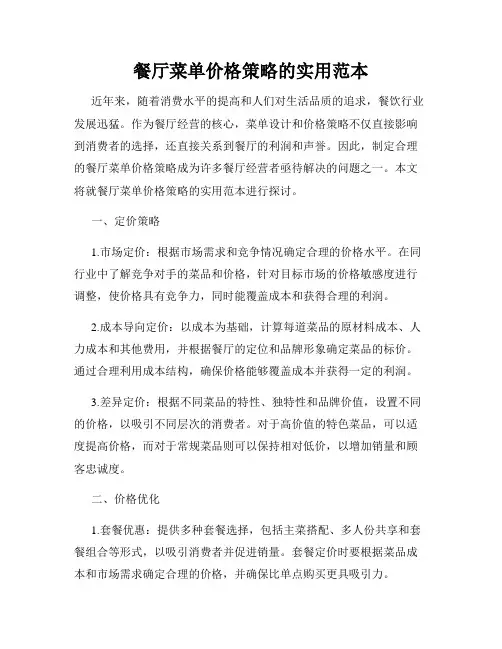 餐厅菜单价格策略的实用范本

近年来，随着消费水平的提高和人们对生活品质的追求，餐饮行业发展迅猛。作为餐厅经营的核心，菜单设计和价格策略不仅直接影响到消费者的选择，还直接关系到餐厅的利润和声誉。因此，制定合理的餐厅菜单价格策略成为许多餐厅经营者亟待解决的问题之一。本文将就餐厅菜单价格策略的实用范本进行探讨。

一、定价策略

1.市场定价：根据市场需求和竞争情况确定合理的价格水平。在同行业中了解竞争对手的菜品和价格，针对目标市场的价格敏感度进行调整，使价格具有竞争力，同时能覆盖成本和获得合理的利润。

2.成本导向定价：以成本为基础，计算每道菜品的原材料成本、人力成本和其他费用，并根据餐厅的定位和品牌形象确定菜品的标价。通过合理利用成本结构，确保价格能够覆盖成本并获得一定的利润。

3.差异定价：根据不同菜品的特性、独特性和品牌价值，设置不同的价格，以吸引不同层次的消费者。对于高价值的特色菜品，可以适度提高价格，而对于常规菜品则可以保持相对低价，以增加销量和顾客忠诚度。

二、价格优化

1.套餐优惠：提供多种套餐选择，包括主菜搭配、多人份共享和套餐组合等形式，以吸引消费者并促进销量。套餐定价时要根据菜品成本和市场需求确定合理的价格，并确保比单点购买更具吸引力。